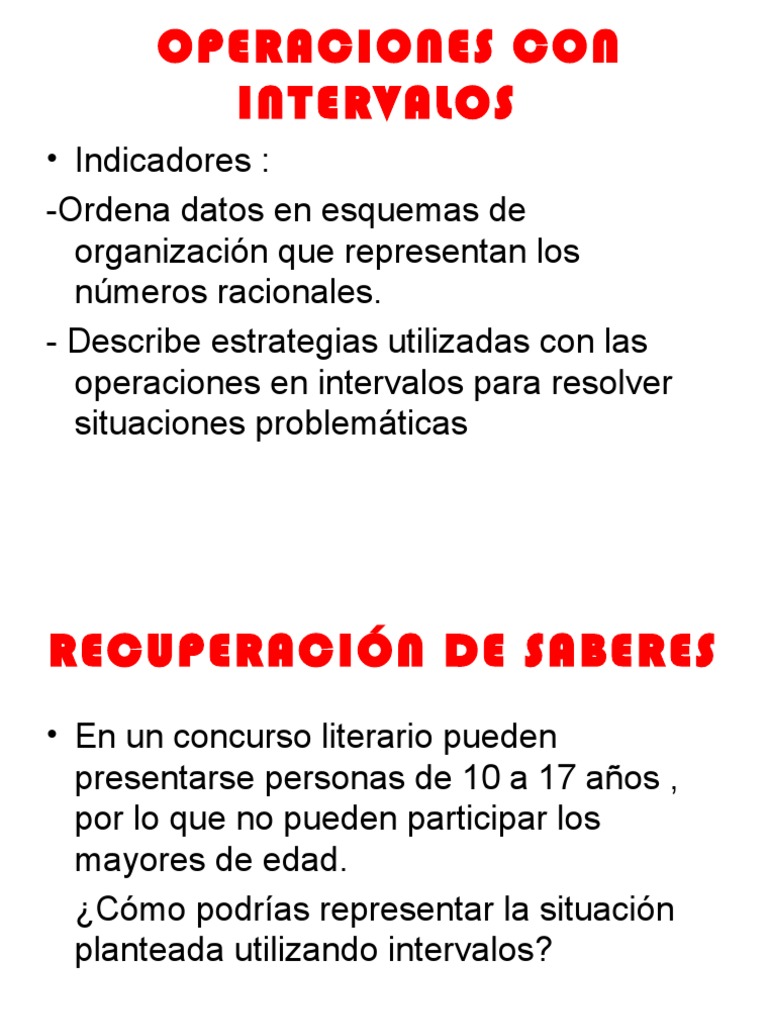 OPERACIONES CON INTERVALOS

• Indicadores :

-Ordena datos en esquemas de organización que representan los números racionales.

- Describe estrategias utilizadas con las operaciones en intervalos para resolver situaciones problemáticas

RECUPERACIÓN DE SABERES

• En un concurso literario pueden presentarse personas de 10 a 17 años , por lo que no pueden participar los mayores de edad.

¿Cómo podrías representar la situación planteada utilizando intervalos?